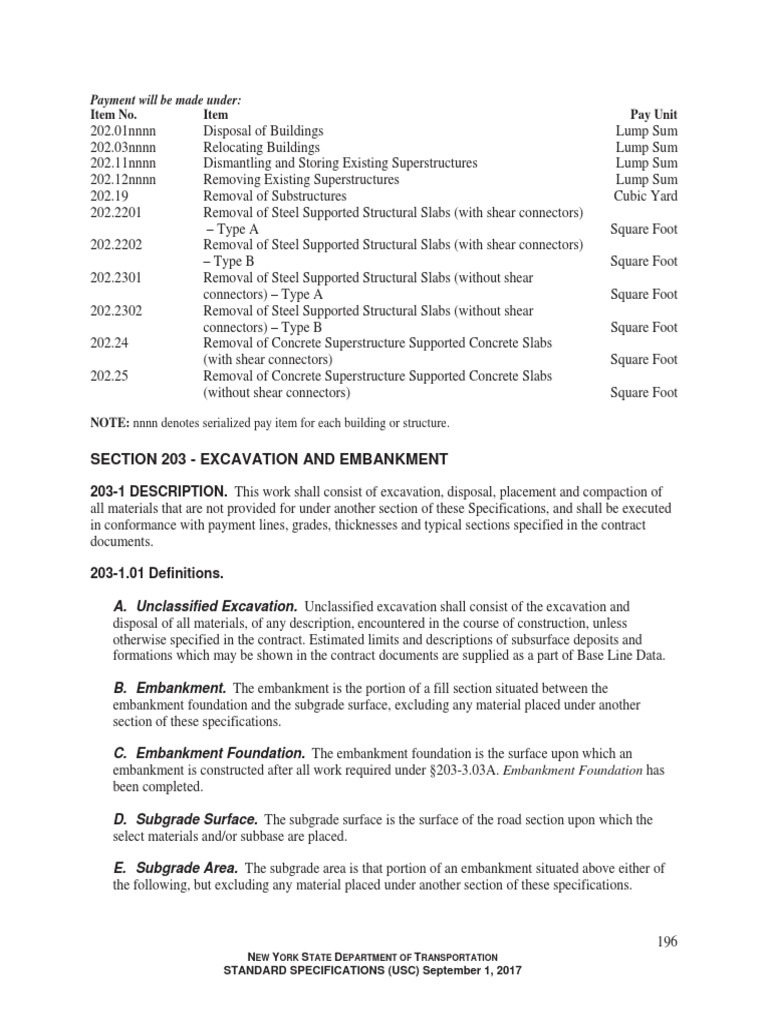 Payment will be made under:

| Item No. | Item | Pay Unit |
|---|---|---|
| 202.01nnnn | Disposal of Buildings | Lump Sum |
| 202.03nnnn | Relocating Buildings | Lump Sum |
| 202.11nnnn | Dismantling and Storing Existing Superstructures | Lump Sum |
| 202.12nnnn | Removing Existing Superstructures | Lump Sum |
| 202.19 | Removal of Substructures | Cubic Yard |
| 202.2201 | Removal of Steel Supported Structural Slabs (with shear connectors) – Type A | Square Foot |
| 202.2202 | Removal of Steel Supported Structural Slabs (with shear connectors) – Type B | Square Foot |
| 202.2301 | Removal of Steel Supported Structural Slabs (without shear connectors) – Type A | Square Foot |
| 202.2302 | Removal of Steel Supported Structural Slabs (without shear connectors) – Type B | Square Foot |
| 202.24 | Removal of Concrete Superstructure Supported Concrete Slabs (with shear connectors) | Square Foot |
| 202.25 | Removal of Concrete Superstructure Supported Concrete Slabs (without shear connectors) | Square Foot |

NOTE: nnnn denotes serialized pay item for each building or structure.

SECTION 203 - EXCAVATION AND EMBANKMENT

203-1 DESCRIPTION. This work shall consist of excavation, disposal, placement and compaction of all materials that are not provided for under another section of these Specifications, and shall be executed in conformance with payment lines, grades, thicknesses and typical sections specified in the contract documents.

203-1.01 Definitions.

A. Unclassified Excavation. Unclassified excavation shall consist of the excavation and disposal of all materials, of any description, encountered in the course of construction, unless otherwise specified in the contract. Estimated limits and descriptions of subsurface deposits and formations which may be shown in the contract documents are supplied as a part of Base Line Data.

B. Embankment. The embankment is the portion of a fill section situated between the embankment foundation and the subgrade surface, excluding any material placed under another section of these specifications.

C. Embankment Foundation. The embankment foundation is the surface upon which an embankment is constructed after all work required under §203-3.03A. Embankment Foundation has been completed.

D. Subgrade Surface. The subgrade surface is the surface of the road section upon which the select materials and/or subbase are placed.

E. Subgrade Area. The subgrade area is that portion of an embankment situated above either of the following, but excluding any material placed under another section of these specifications.

196

NEW YORK STATE DEPARTMENT OF TRANSPORTATION
STANDARD SPECIFICATIONS (USC) September 1, 2017